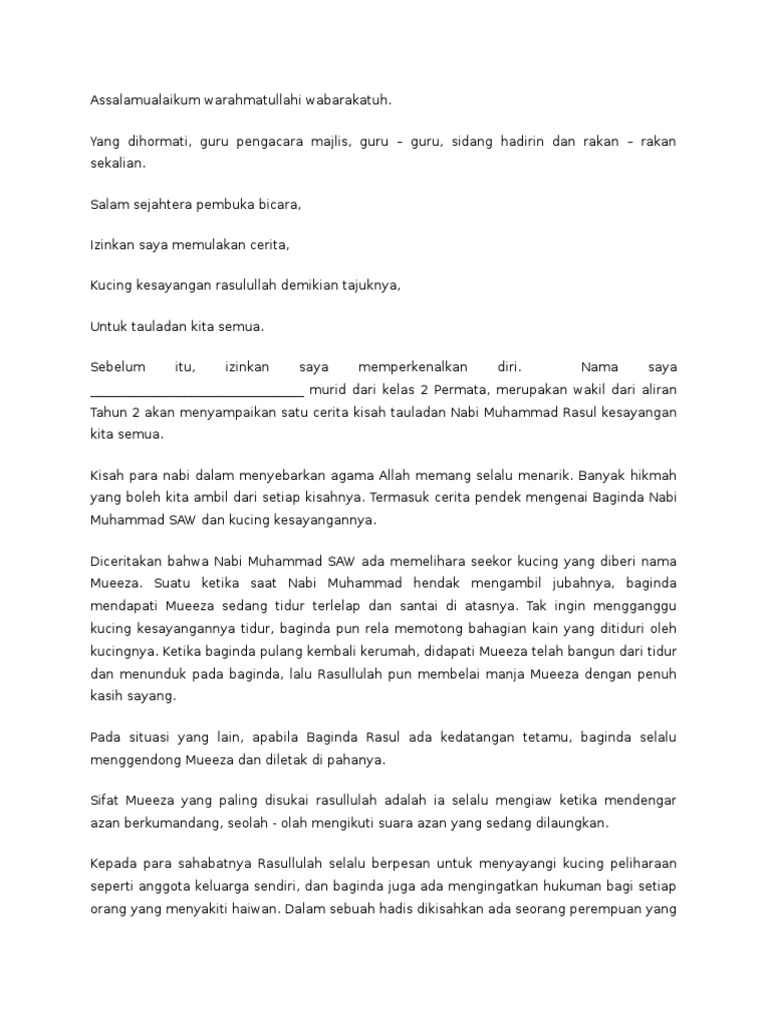 Assalamualaikum warahmatullahi wabarakatuh.

Yang dihormati, guru pengacara majlis, guru – guru, sidang hadirin dan rakan – rakan sekalian.

Salam sejahtera pembuka bicara,

Izinkan saya memulakan cerita,

Kucing kesayangan rasulullah demikian tajuknya,

Untuk tauladan kita semua.

Sebelum itu, izinkan saya memperkenalkan diri. Nama saya ______________________________ murid dari kelas 2 Permata, merupakan wakil dari aliran Tahun 2 akan menyampaikan satu cerita kisah tauladan Nabi Muhammad Rasul kesayangan kita semua.

Kisah para nabi dalam menyebarkan agama Allah memang selalu menarik. Banyak hikmah yang boleh kita ambil dari setiap kisahnya. Termasuk cerita pendek mengenai Baginda Nabi Muhammad SAW dan kucing kesayangannya.

Diceritakan bahwa Nabi Muhammad SAW ada memelihara seekor kucing yang diberi nama Mueeza. Suatu ketika saat Nabi Muhammad hendak mengambil jubahnya, baginda mendapati Mueeza sedang tidur terlelap dan santai di atasnya. Tak ingin mengganggu kucing kesayangannya tidur, baginda pun rela memotong bahagian kain yang ditiduri oleh kucingnya. Ketika baginda pulang kembali kerumah, didapati Mueeza telah bangun dari tidur dan menunduk pada baginda, lalu Rasullulah pun membelai manja Mueeza dengan penuh kasih sayang.

Pada situasi yang lain, apabila Baginda Rasul ada kedatangan tetamu, baginda selalu menggendong Mueeza dan diletak di pahanya.

Sifat Mueeza yang paling disukai rasullulah adalah ia selalu mengiaw ketika mendengar azan berkumandang, seolah - olah mengikuti suara azan yang sedang dilaungkan.

Kepada para sahabatnya Rasullulah selalu berpesan untuk menyayangi kucing peliharaan seperti anggota keluarga sendiri, dan baginda juga ada mengingatkan hukuman bagi setiap orang yang menyakiti haiwan. Dalam sebuah hadis dikisahkan ada seorang perempuan yang